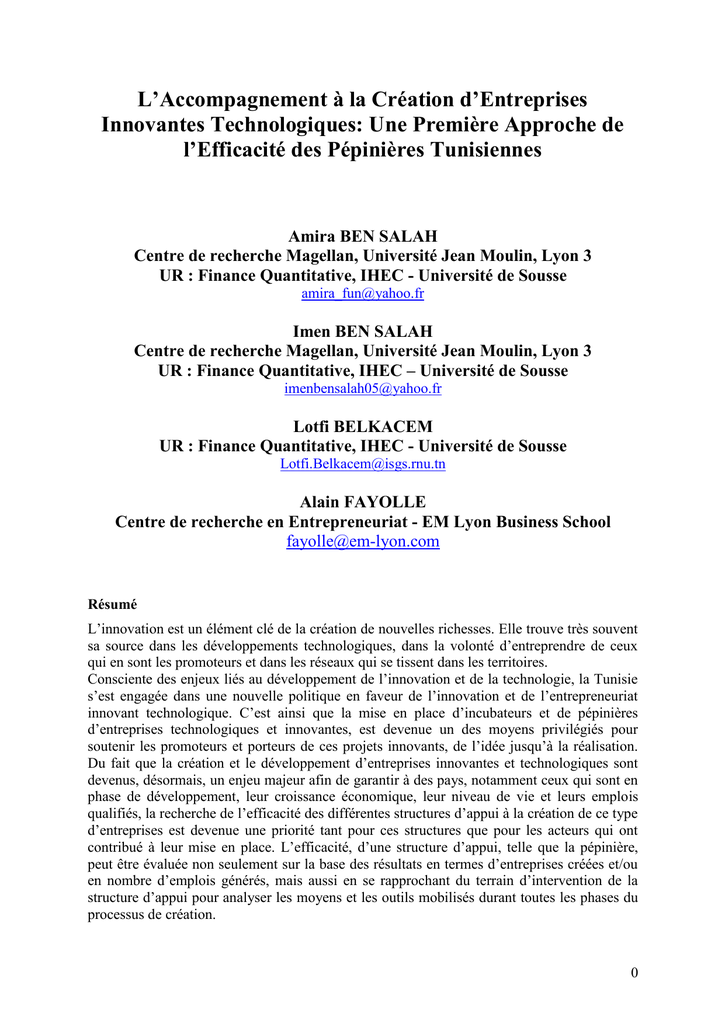 L’Accompagnement à la Création d’Entreprises Innovantes Technologiques: Une Première Approche de l’Efficacité des Pépinières Tunisiennes

Amira BEN SALAH
Centre de recherche Magellan, Université Jean Moulin, Lyon 3
UR : Finance Quantitative, IHEC - Université de Sousse
amira_fun@yahoo.fr

Imen BEN SALAH
Centre de recherche Magellan, Université Jean Moulin, Lyon 3
UR : Finance Quantitative, IHEC – Université de Sousse
imenbensalah05@yahoo.fr

Lotfi BELKACEM
UR : Finance Quantitative, IHEC - Université de Sousse
Lotfi.Belkacem@isgs.rnu.tn

Alain FAYOLLE
Centre de recherche en Entrepreneuriat - EM Lyon Business School
fayolle@em-lyon.com

Résumé

L’innovation est un élément clé de la création de nouvelles richesses. Elle trouve très souvent sa source dans les développements technologiques, dans la volonté d’entreprendre de ceux qui en sont les promoteurs et dans les réseaux qui se tissent dans les territoires.
Consciente des enjeux liés au développement de l’innovation et de la technologie, la Tunisie s’est engagée dans une nouvelle politique en faveur de l’innovation et de l’entrepreneuriat innovant technologique. C’est ainsi que la mise en place d’incubateurs et de pépinières d’entreprises technologiques et innovantes, est devenue un des moyens privilégiés pour soutenir les promoteurs et porteurs de ces projets innovants, de l’idée jusqu’à la réalisation. Du fait que la création et le développement d’entreprises innovantes et technologiques sont devenus, désormais, un enjeu majeur afin de garantir à des pays, notamment ceux qui sont en phase de développement, leur croissance économique, leur niveau de vie et leurs emplois qualifiés, la recherche de l’efficacité des différentes structures d’appui à la création de ce type d’entreprises est devenue une priorité tant pour ces structures que pour les acteurs qui ont contribué à leur mise en place. L’efficacité, d’une structure d’appui, telle que la pépinière, peut être évaluée non seulement sur la base des résultats en termes d’entreprises créées et/ou en nombre d’emplois générés, mais aussi en se rapprochant du terrain d’intervention de la structure d’appui pour analyser les moyens et les outils mobilisés durant toutes les phases du processus de création.

0